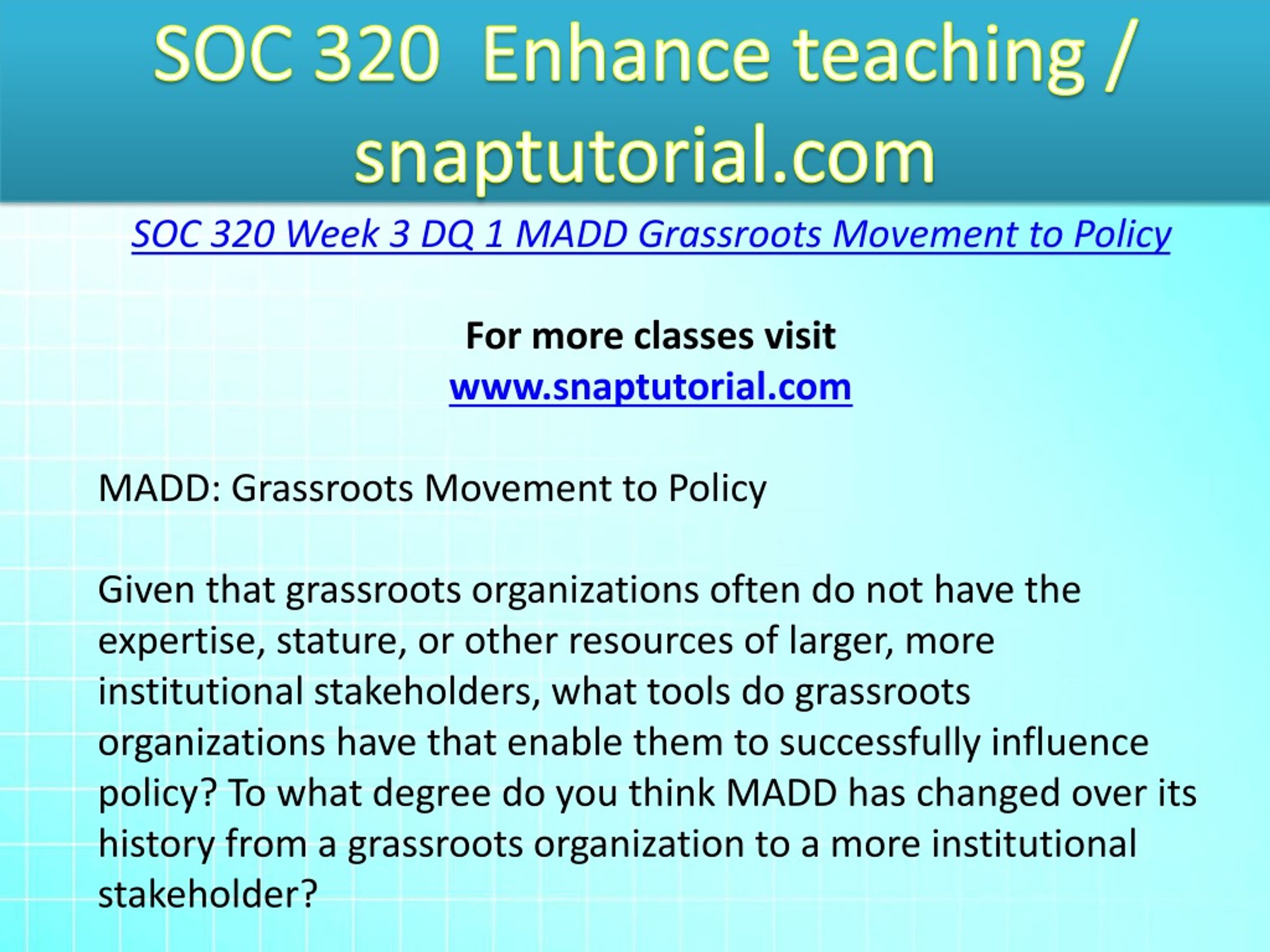 SOC 320 Enhance teaching / snaptutorial.com

SOC 320 Week 3 DQ 1 MADD Grassroots Movement to Policy

For more classes visit
www.snaptutorial.com

MADD: Grassroots Movement to Policy

Given that grassroots organizations often do not have the expertise, stature, or other resources of larger, more institutional stakeholders, what tools do grassroots organizations have that enable them to successfully influence policy? To what degree do you think MADD has changed over its history from a grassroots organization to a more institutional stakeholder?